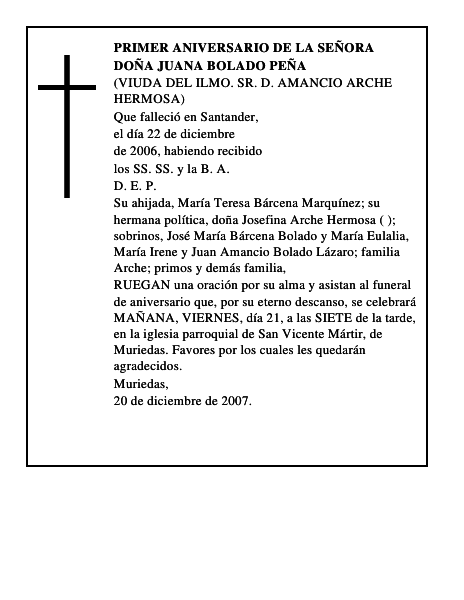 PRIMER ANIVERSARIO DE LA SEÑORA
DOÑA JUANA BOLADO PEÑA
(VIUDA DEL ILMO. SR. D. AMANCIO ARCHE HERMOSA)
Que falleció en Santander,
el día 22 de diciembre
de 2006, habiendo recibido
los SS. SS. y la B. A.
D. E. P.
Su ahijada, María Teresa Bárcena Marquínez; su hermana política, doña Josefina Arche Hermosa ( ); sobrinos, José María Bárcena Bolado y María Eulalia, María Irene y Juan Amancio Bolado Lázaro; familia Arche; primos y demás familia,
RUEGAN una oración por su alma y asistan al funeral de aniversario que, por su eterno descanso, se celebrará MAÑANA, VIERNES, día 21, a las SIETE de la tarde, en la iglesia parroquial de San Vicente Mártir, de Muriedas. Favores por los cuales les quedarán agradecidos.
Muriedas,
20 de diciembre de 2007.